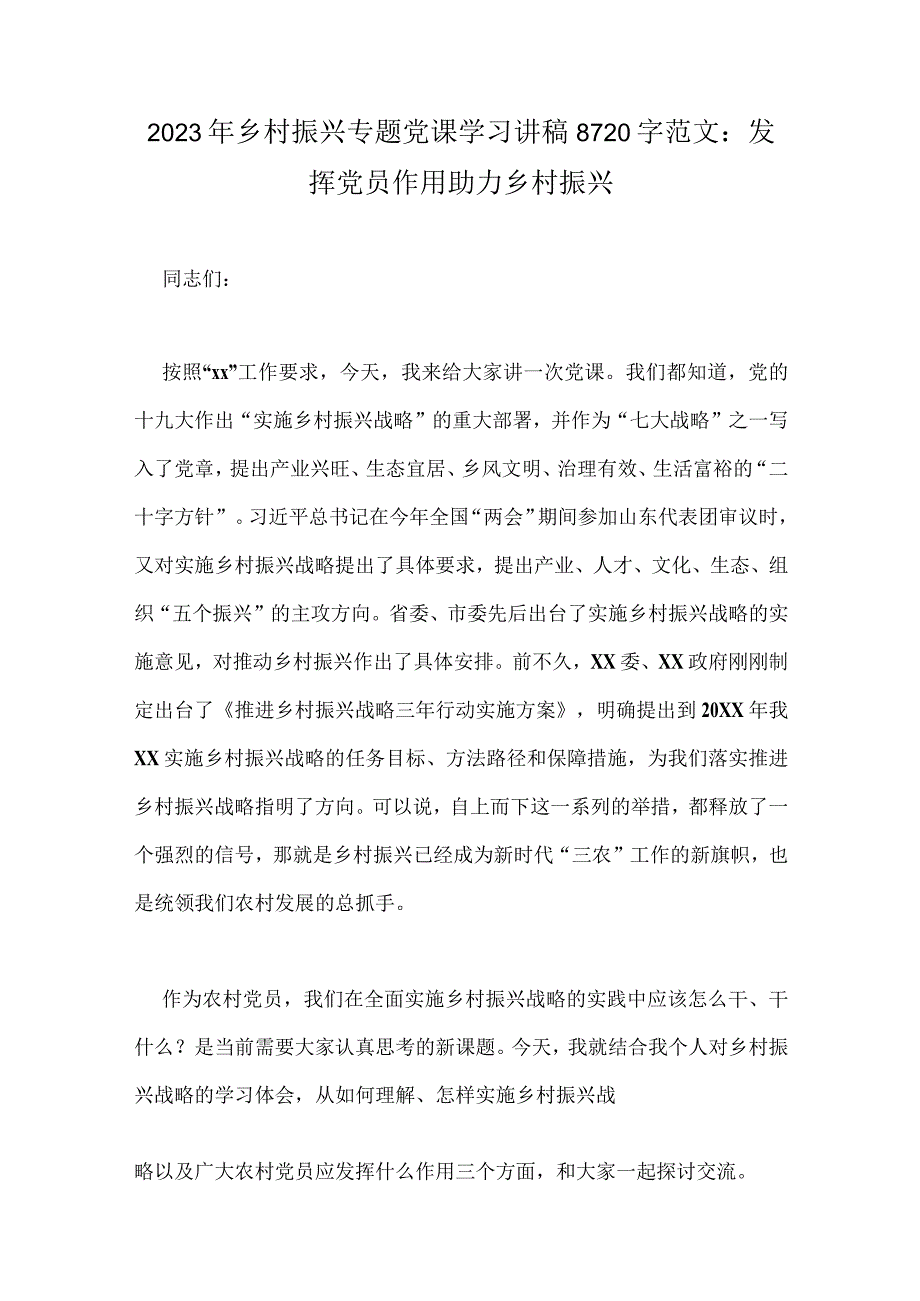 2023年乡村振兴专题党课学习讲稿8720字范文：发挥党员作用助力乡村振兴

同志们：

按照“xx”工作要求，今天，我来给大家讲一次党课。我们都知道，党的十九大作出“实施乡村振兴战略”的重大部署，并作为“七大战略”之一写入了党章，提出产业兴旺、生态宜居、乡风文明、治理有效、生活富裕的“二十字方针”。习近平总书记在今年全国“两会”期间参加山东代表团审议时，又对实施乡村振兴战略提出了具体要求，提出产业、人才、文化、生态、组织“五个振兴”的主攻方向。省委、市委先后出台了实施乡村振兴战略的实施意见，对推动乡村振兴作出了具体安排。前不久，XX委、XX政府刚刚制定出台了《推进乡村振兴战略三年行动实施方案》，明确提出到20XX年我XX实施乡村振兴战略的任务目标、方法路径和保障措施，为我们落实推进乡村振兴战略指明了方向。可以说，自上而下这一系列的举措，都释放了一个强烈的信号，那就是乡村振兴已经成为新时代“三农”工作的新旗帜，也是统领我们农村发展的总抓手。

作为农村党员，我们在全面实施乡村振兴战略的实践中应该怎么干、干什么？是当前需要大家认真思考的新课题。今天，我就结合我个人对乡村振兴战略的学习体会，从如何理解、怎样实施乡村振兴战

略以及广大农村党员应发挥什么作用三个方面，和大家一起探讨交流。